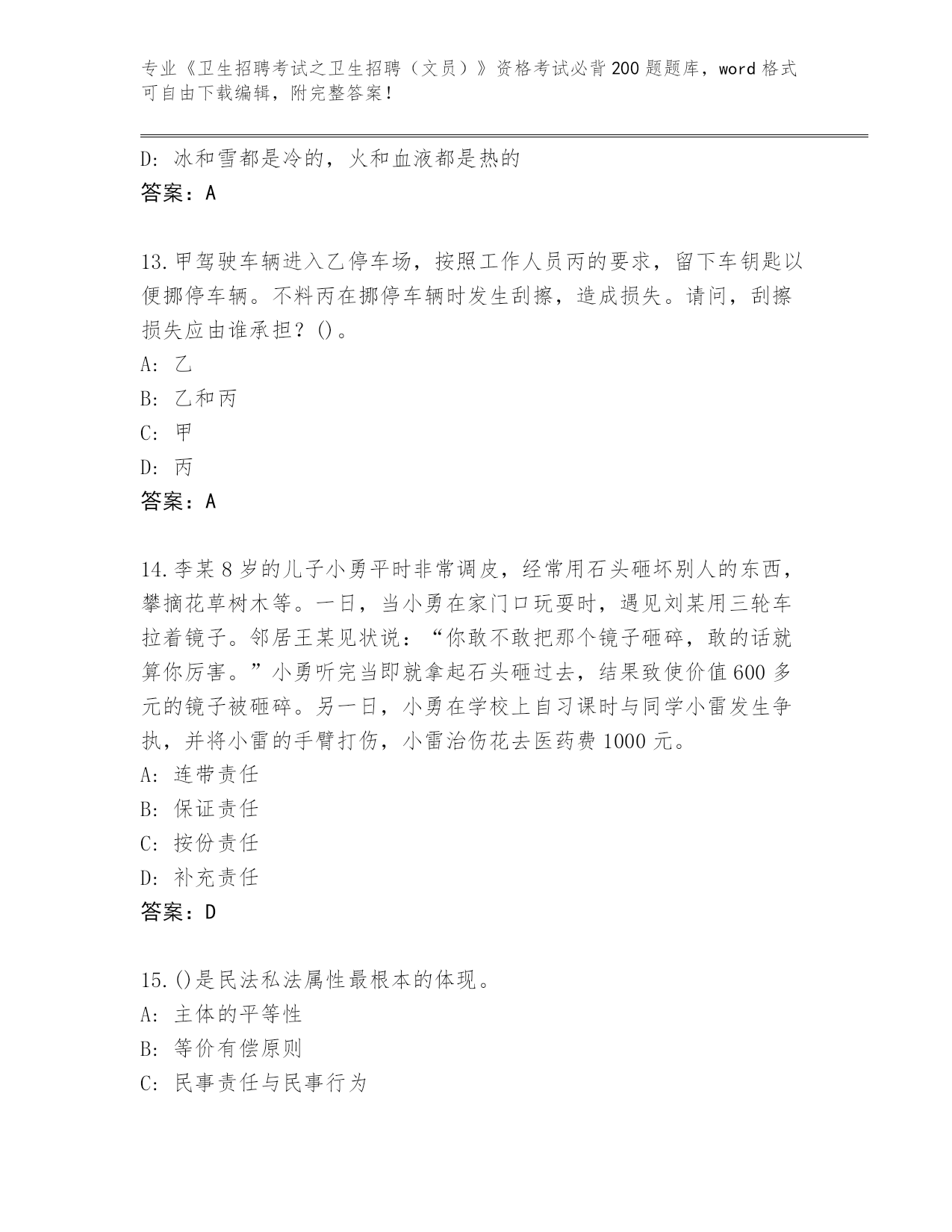 专业《卫生招聘考试之卫生招聘（文员）》资格考试必背200题题库，word格式可自由下载编辑，附完整答案！

D：冰和雪都是冷的，火和血液都是热的
答案：A

13.甲驾驶车辆进入乙停车场，按照工作人员丙的要求，留下车钥匙以便挪停车辆。不料丙在挪停车辆时发生刮擦，造成损失。请问，刮擦损失应由谁承担？()。
A：乙
B：乙和丙
C：甲
D：丙
答案：A

14.李某8岁的儿子小勇平时非常调皮，经常用石头砸坏别人的东西，攀摘花草树木等。一日，当小勇在家门口玩耍时，遇见刘某用三轮车拉着镜子。邻居王某见状说：“你敢不敢把那个镜子砸碎，敢的话就算你厉害。”小勇听完当即就拿起石头砸过去，结果致使价值600多元的镜子被砸碎。另一日，小勇在学校上自习课时与同学小雷发生争执，并将小雷的手臂打伤，小雷治伤花去医药费1000元。
A：连带责任
B：保证责任
C：按份责任
D：补充责任
答案：D

15.()是民法私法属性最根本的体现。
A：主体的平等性
B：等价有偿原则
C：民事责任与民事行为